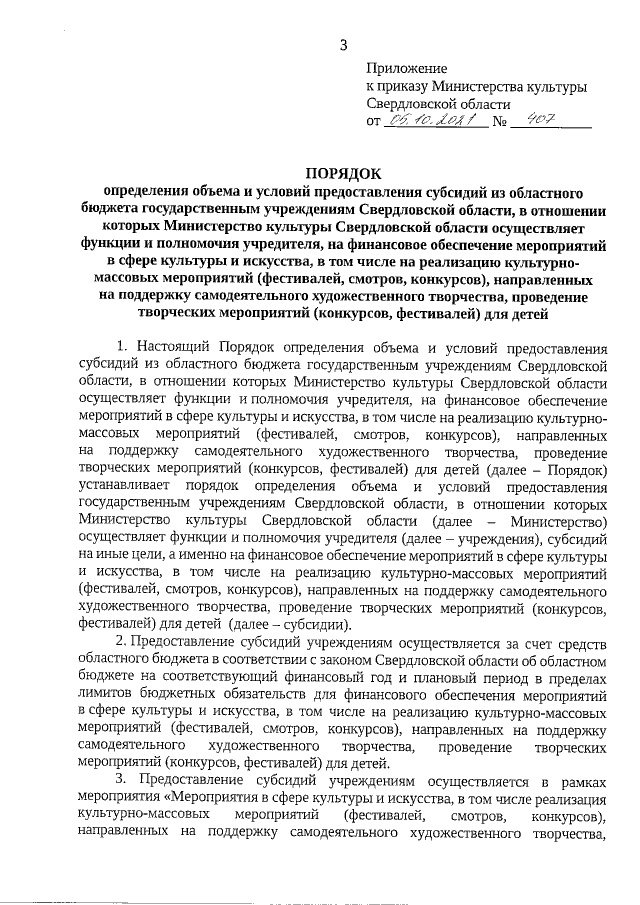 3

Приложение
к приказу Министерства культуры
Свердловской области
от 05.10.2021 № 407

ПОРЯДОК
определения объема и условий предоставления субсидий из областного бюджета государственным учреждениям Свердловской области, в отношении которых Министерство культуры Свердловской области осуществляет функции и полномочия учредителя, на финансовое обеспечение мероприятий в сфере культуры и искусства, в том числе на реализацию культурно-массовых мероприятий (фестивалей, смотров, конкурсов), направленных на поддержку самодеятельного художественного творчества, проведение творческих мероприятий (конкурсов, фестивалей) для детей

1. Настоящий Порядок определения объема и условий предоставления субсидий из областного бюджета государственным учреждениям Свердловской области, в отношении которых Министерство культуры Свердловской области осуществляет функции и полномочия учредителя, на финансовое обеспечение мероприятий в сфере культуры и искусства, в том числе на реализацию культурно-массовых мероприятий (фестивалей, смотров, конкурсов), направленных на поддержку самодеятельного художественного творчества, проведение творческих мероприятий (конкурсов, фестивалей) для детей (далее – Порядок) устанавливает порядок определения объема и условий предоставления государственным учреждениям Свердловской области, в отношении которых Министерство культуры Свердловской области (далее – Министерство) осуществляет функции и полномочия учредителя (далее – учреждения), субсидий на иные цели, а именно на финансовое обеспечение мероприятий в сфере культуры и искусства, в том числе на реализацию культурно-массовых мероприятий (фестивалей, смотров, конкурсов), направленных на поддержку самодеятельного художественного творчества, проведение творческих мероприятий (конкурсов, фестивалей) для детей (далее – субсидии).

2. Предоставление субсидий учреждениям осуществляется за счет средств областного бюджета в соответствии с законом Свердловской области об областном бюджете на соответствующий финансовый год и плановый период в пределах лимитов бюджетных обязательств для финансового обеспечения мероприятий в сфере культуры и искусства, в том числе на реализацию культурно-массовых мероприятий (фестивалей, смотров, конкурсов), направленных на поддержку самодеятельного художественного творчества, проведение творческих мероприятий (конкурсов, фестивалей) для детей.

3. Предоставление субсидий учреждениям осуществляется в рамках мероприятия «Мероприятия в сфере культуры и искусства, в том числе реализация культурно-массовых мероприятий (фестивалей, смотров, конкурсов), направленных на поддержку самодеятельного художественного творчества,